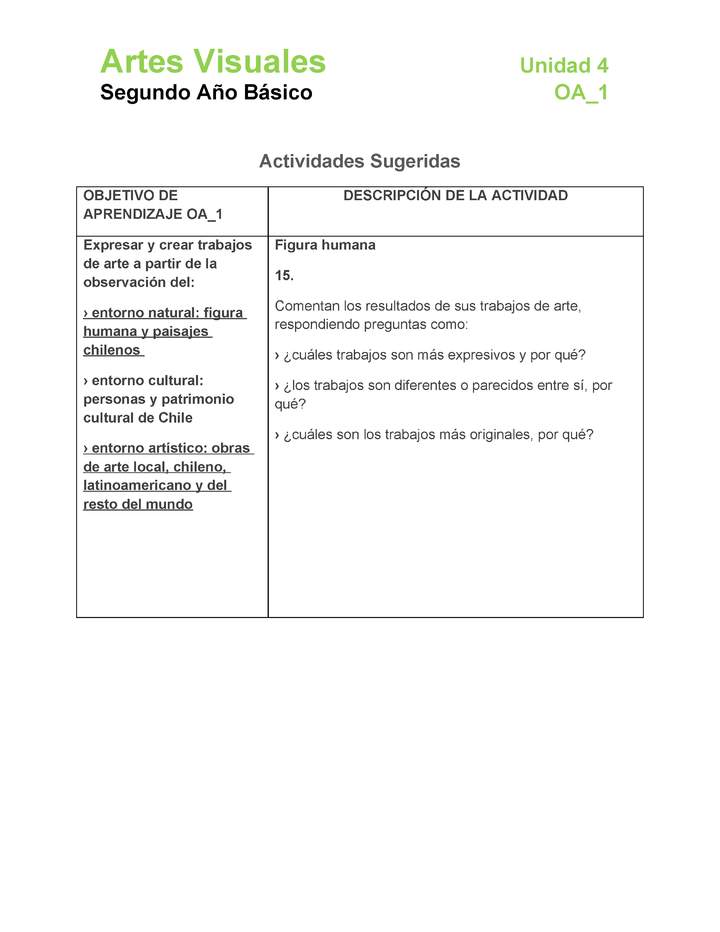 Artes Visuales
Segundo Año Básico

Unidad 4
OA_1

Actividades Sugeridas

| OBJETIVO DE APRENDIZAJE OA_1 | DESCRIPCIÓN DE LA ACTIVIDAD |
|---|---|
| Expresar y crear trabajos de arte a partir de la observación del: › entorno natural: figura humana y paisajes chilenos › entorno cultural: personas y patrimonio cultural de Chile › entorno artístico: obras de arte local, chileno, latinoamericano y del resto del mundo | Figura humana 15. Comentan los resultados de sus trabajos de arte, respondiendo preguntas como: › ¿cuáles trabajos son más expresivos y por qué? › ¿los trabajos son diferentes o parecidos entre sí, por qué? › ¿cuáles son los trabajos más originales, por qué? |